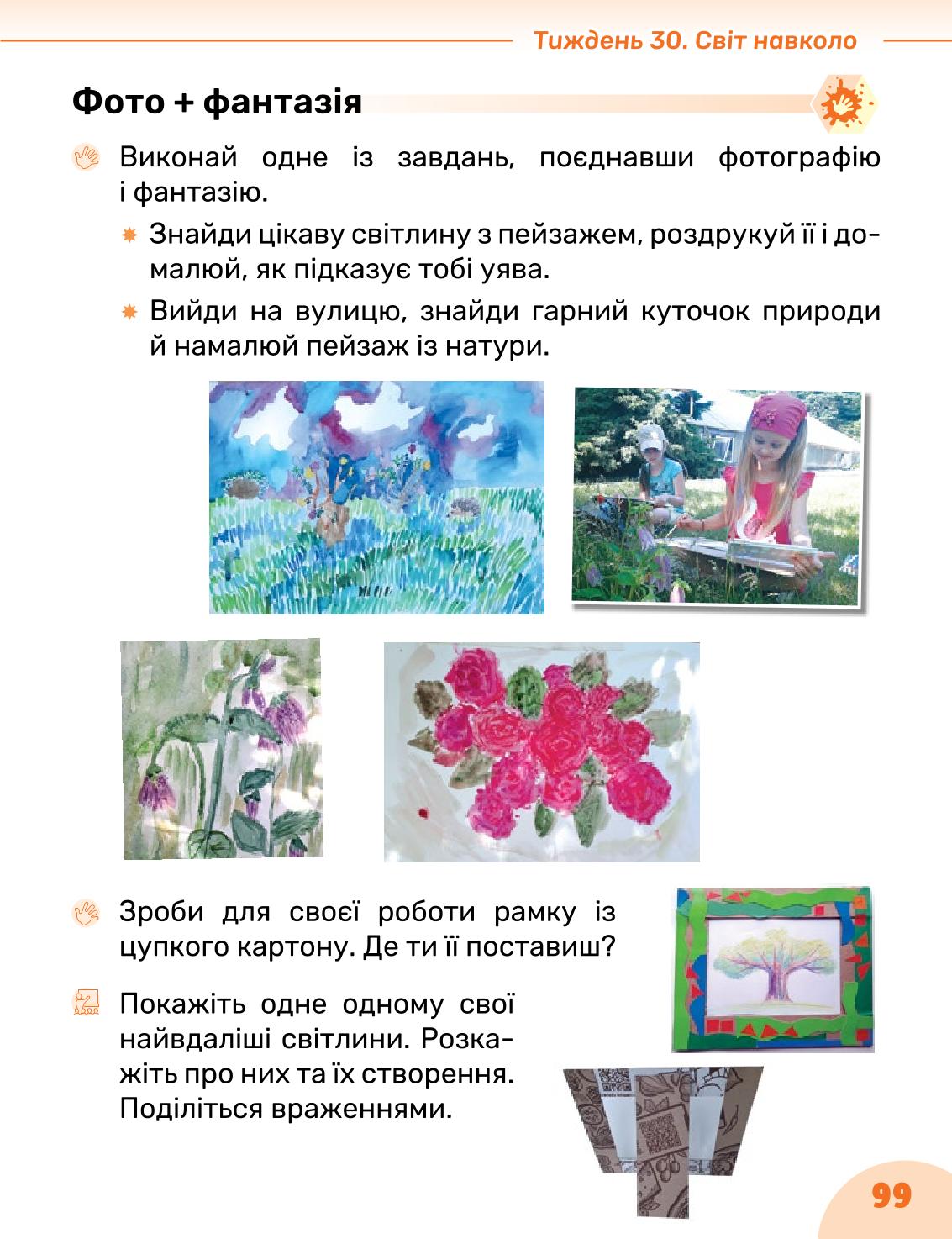 Тиждень 30. Світ навколо

Фото + фантазія

Виконай одне із завдань, поєднавши фотографію і фантазію.

Знайди цікаву світлину з пейзажем, роздрукуй її і домалюй, як підказує тобі уява.

Вийди на вулицю, знайди гарний куточок природи й намалюй пейзаж із натури.

Зроби для своєї роботи рамку із цупкого картону. Де ти її поставиш?

Покажіть одне одному свої найвдаліші світлини. Розкажіть про них та їх створення. Поділіться враженнями.

99